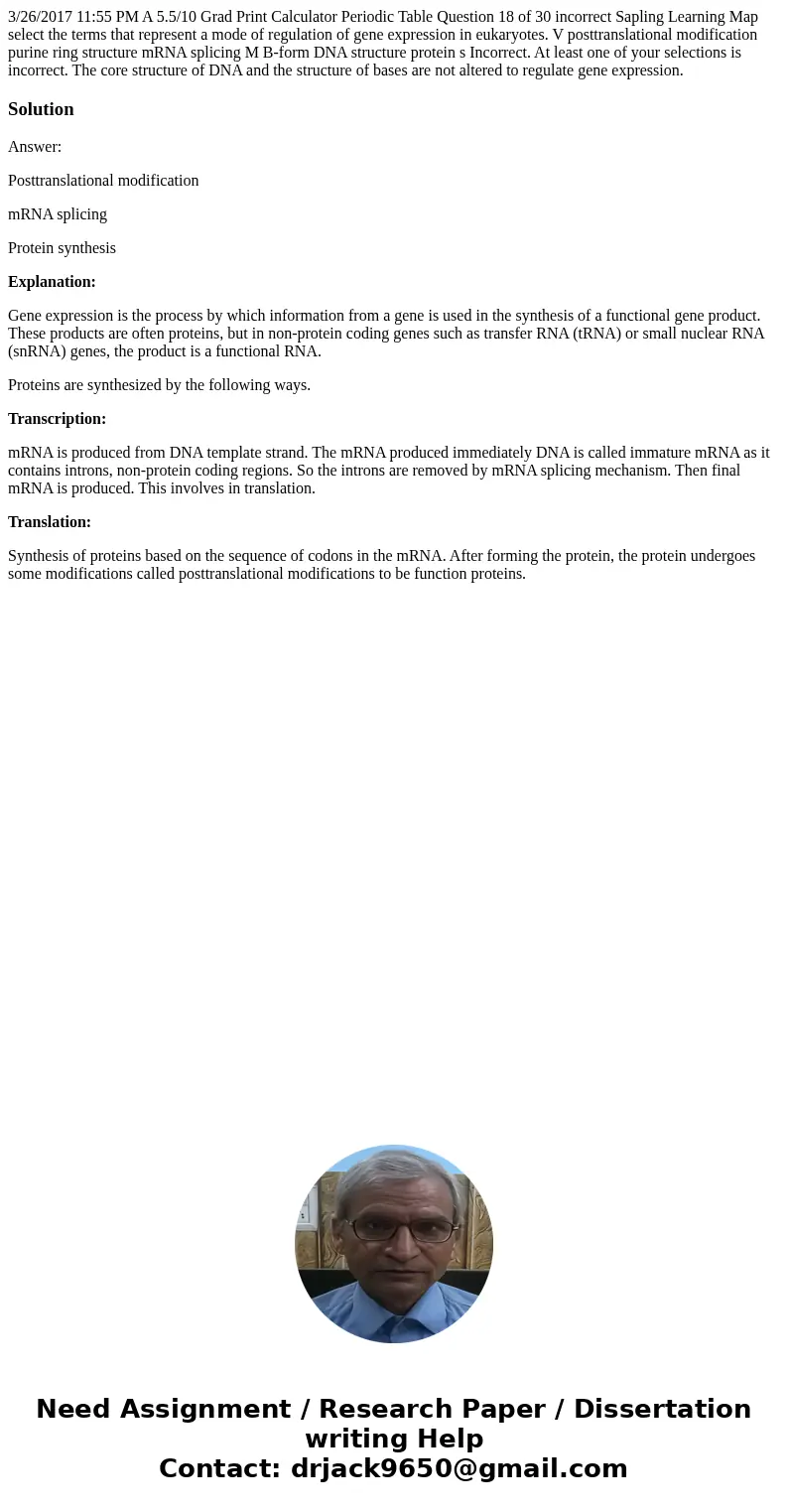 3/26/2017 11:55 PM A 5.5/10 Grad Print Calculator Periodic Table Question 18 of 30 incorrect Sapling Learning Map select the terms that represent a mode of regulation of gene expression in eukaryotes. V posttranslational modification purine ring structure mRNA splicing M B-form DNA structure protein s Incorrect. At least one of your selections is incorrect. The core structure of DNA and the structure of bases are not altered to regulate gene expression.

Solution

Answer:

Posttranslational modification

mRNA splicing

Protein synthesis

Explanation:

Gene expression is the process by which information from a gene is used in the synthesis of a functional gene product. These products are often proteins, but in non-protein coding genes such as transfer RNA (tRNA) or small nuclear RNA (snRNA) genes, the product is a functional RNA.

Proteins are synthesized by the following ways.

Transcription:

mRNA is produced from DNA template strand. The mRNA produced immediately DNA is called immature mRNA as it contains introns, non-protein coding regions. So the introns are removed by mRNA splicing mechanism. Then final mRNA is produced. This involves in translation.

Translation:

Synthesis of proteins based on the sequence of codons in the mRNA. After forming the protein, the protein undergoes some modifications called posttranslational modifications to be function proteins.

Need Assignment / Research Paper / Dissertation writing Help
Contact: drjack9650@gmail.com